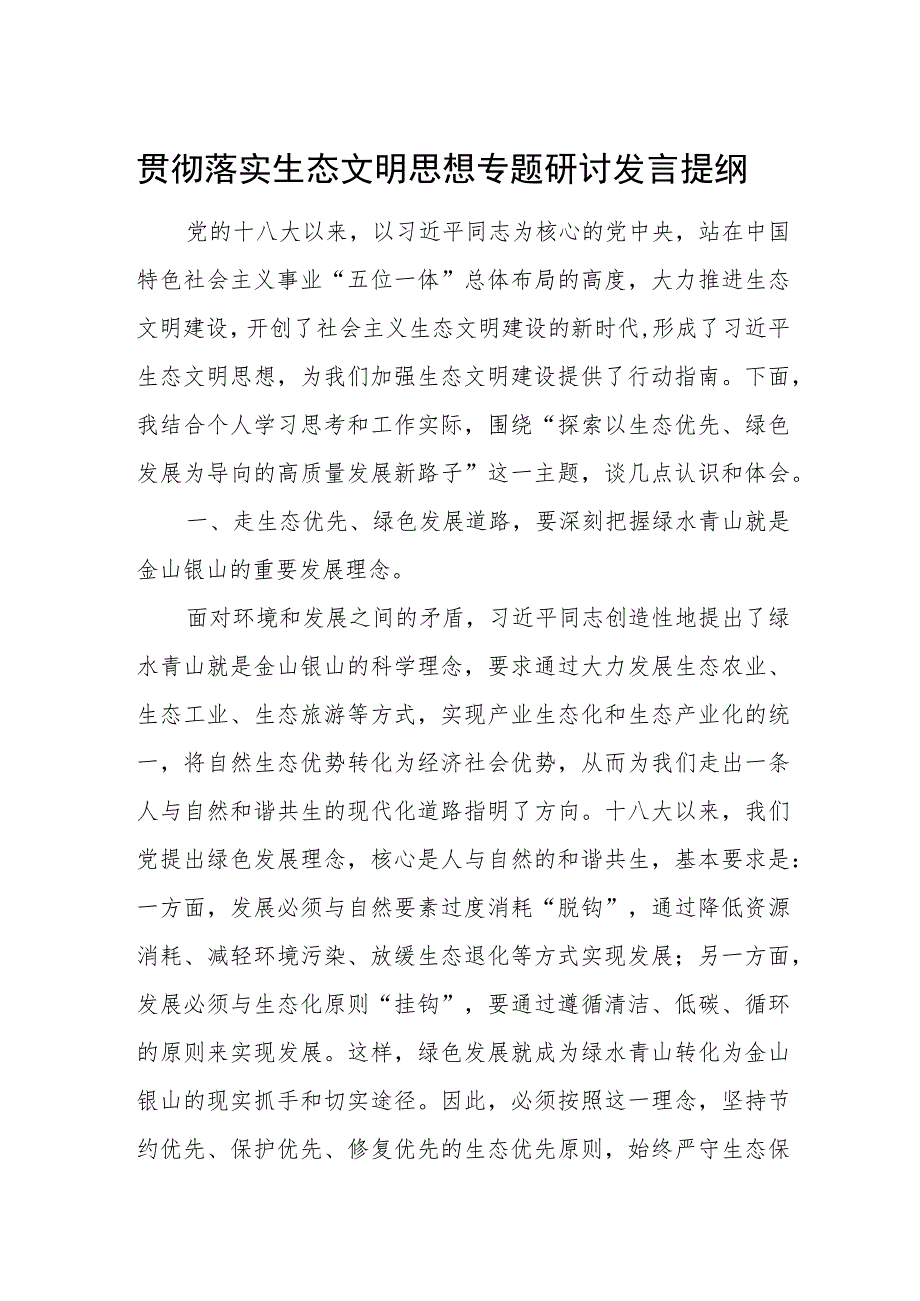 贯彻落实生态文明思想专题研讨发言提纲

党的十八大以来，以习近平同志为核心的党中央，站在中国特色社会主义事业“五位一体”总体布局的高度，大力推进生态文明建设，开创了社会主义生态文明建设的新时代，形成了习近平生态文明思想，为我们加强生态文明建设提供了行动指南。下面，我结合个人学习思考和工作实际，围绕“探索以生态优先、绿色发展为导向的高质量发展新路子”这一主题，谈几点认识和体会。

一、走生态优先、绿色发展道路，要深刻把握绿水青山就是金山银山的重要发展理念。

面对环境和发展之间的矛盾，习近平同志创造性地提出了绿水青山就是金山银山的科学理念，要求通过大力发展生态农业、生态工业、生态旅游等方式，实现产业生态化和生态产业化的统一，将自然生态优势转化为经济社会优势，从而为我们走出一条人与自然和谐共生的现代化道路指明了方向。十八大以来，我们党提出绿色发展理念，核心是人与自然的和谐共生，基本要求是：一方面，发展必须与自然要素过度消耗“脱钩”，通过降低资源消耗、减轻环境污染、放缓生态退化等方式实现发展；另一方面，发展必须与生态化原则“挂钩”，要通过遵循清洁、低碳、循环的原则来实现发展。这样，绿色发展就成为绿水青山转化为金山银山的现实抓手和切实途径。因此，必须按照这一理念，坚持节约优先、保护优先、修复优先的生态优先原则，始终严守生态保